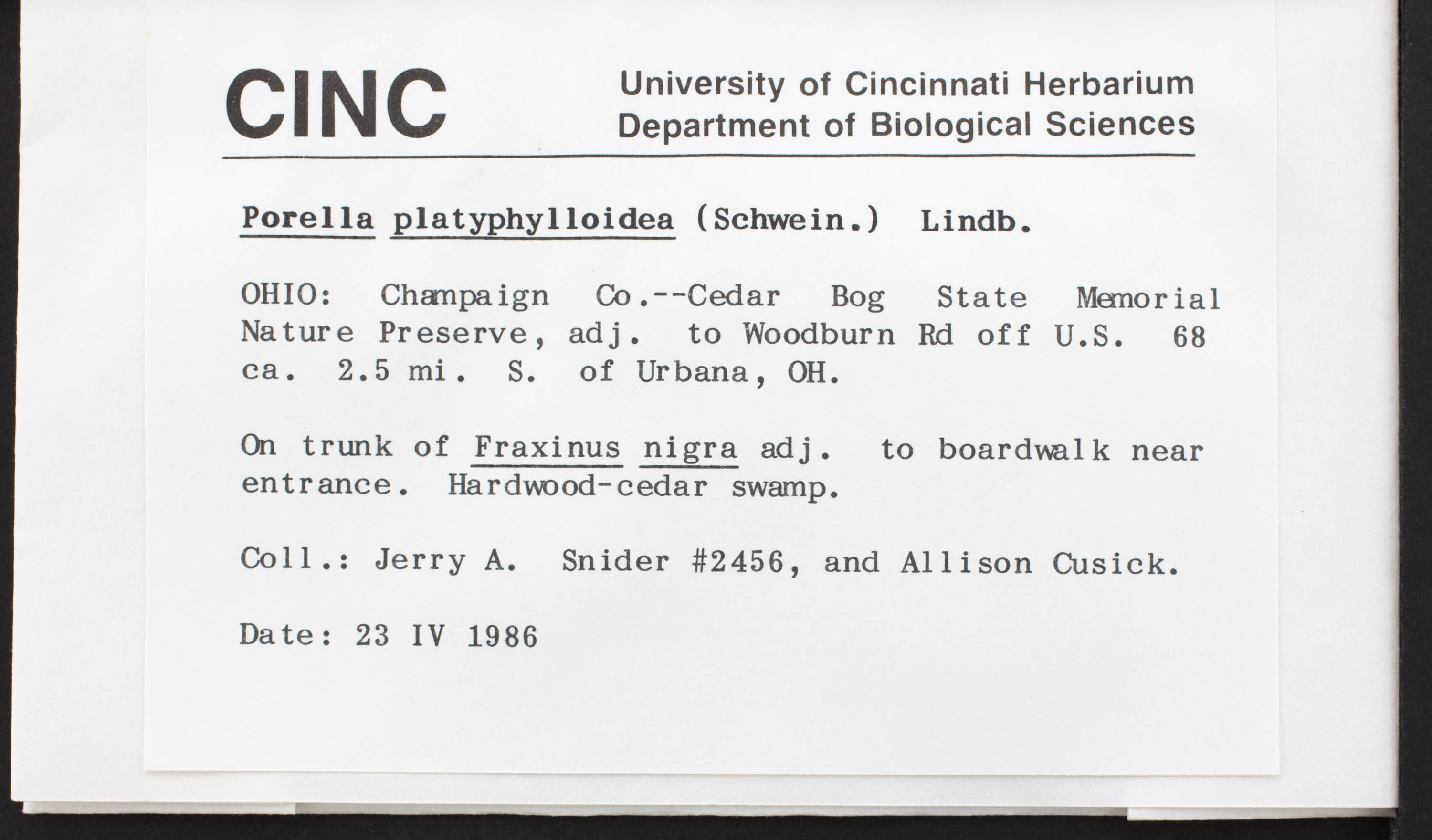 CINC

University of Cincinnati Herbarium
Department of Biological Sciences

Porella platyphylloidea (Schwein.) Lindb.

OHIO: Champaign Co.--Cedar Bog State Memorial Nature Preserve, adj. to Woodburn Rd off U.S. 68 ca. 2.5 mi. S. of Urbana, OH.

On trunk of Fraxinus nigra adj. to boardwalk near entrance. Hardwood-cedar swamp.

Coll.: Jerry A. Snider #2456, and Allison Cusick.

Date: 23 IV 1986